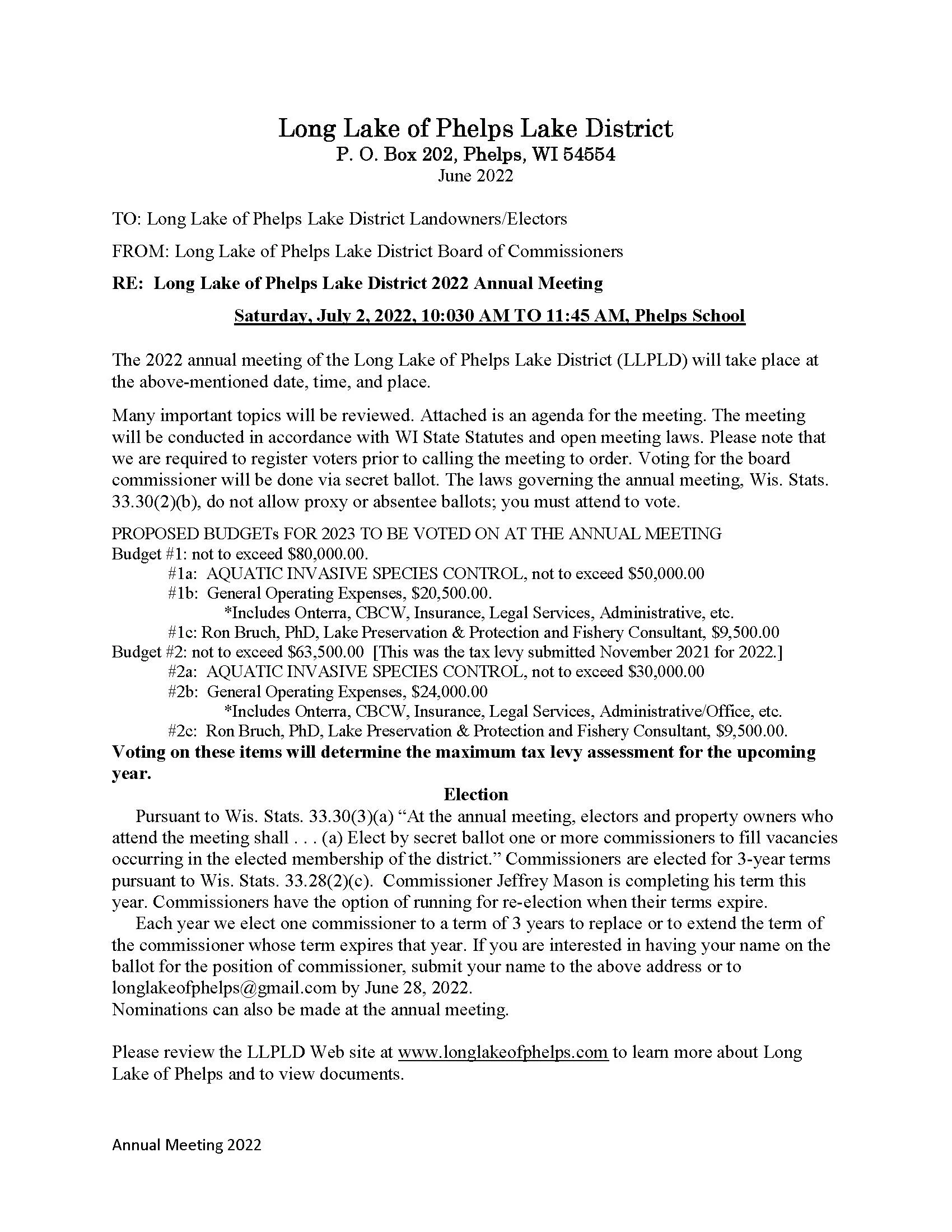 Long Lake of Phelps Lake District
P. O. Box 202, Phelps, WI 54554
June 2022

TO: Long Lake of Phelps Lake District Landowners/Electors

FROM: Long Lake of Phelps Lake District Board of Commissioners

RE: Long Lake of Phelps Lake District 2022 Annual Meeting

Saturday, July 2, 2022, 10:030 AM TO 11:45 AM, Phelps School

The 2022 annual meeting of the Long Lake of Phelps Lake District (LLPLD) will take place at the above-mentioned date, time, and place.

Many important topics will be reviewed. Attached is an agenda for the meeting. The meeting will be conducted in accordance with WI State Statutes and open meeting laws. Please note that we are required to register voters prior to calling the meeting to order. Voting for the board commissioner will be done via secret ballot. The laws governing the annual meeting, Wis. Stats. 33.30(2)(b), do not allow proxy or absentee ballots; you must attend to vote.

PROPOSED BUDGETs FOR 2023 TO BE VOTED ON AT THE ANNUAL MEETING
Budget #1: not to exceed $80,000.00.
#1a: AQUATIC INVASIVE SPECIES CONTROL, not to exceed $50,000.00
#1b: General Operating Expenses, $20,500.00.
*Includes Onterra, CBCW, Insurance, Legal Services, Administrative, etc.
#1c: Ron Bruch, PhD, Lake Preservation & Protection and Fishery Consultant, $9,500.00
Budget #2: not to exceed $63,500.00 [This was the tax levy submitted November 2021 for 2022.]
#2a: AQUATIC INVASIVE SPECIES CONTROL, not to exceed $30,000.00
#2b: General Operating Expenses, $24,000.00
*Includes Onterra, CBCW, Insurance, Legal Services, Administrative/Office, etc.
#2c: Ron Bruch, PhD, Lake Preservation & Protection and Fishery Consultant, $9,500.00.
Voting on these items will determine the maximum tax levy assessment for the upcoming year.

Election

Pursuant to Wis. Stats. 33.30(3)(a) “At the annual meeting, electors and property owners who attend the meeting shall . . . (a) Elect by secret ballot one or more commissioners to fill vacancies occurring in the elected membership of the district.” Commissioners are elected for 3-year terms pursuant to Wis. Stats. 33.28(2)(c). Commissioner Jeffrey Mason is completing his term this year. Commissioners have the option of running for re-election when their terms expire.

Each year we elect one commissioner to a term of 3 years to replace or to extend the term of the commissioner whose term expires that year. If you are interested in having your name on the ballot for the position of commissioner, submit your name to the above address or to longlakeofphelps@gmail.com by June 28, 2022.
Nominations can also be made at the annual meeting.

Please review the LLPLD Web site at www.longlakeofphelps.com to learn more about Long Lake of Phelps and to view documents.

Annual Meeting 2022